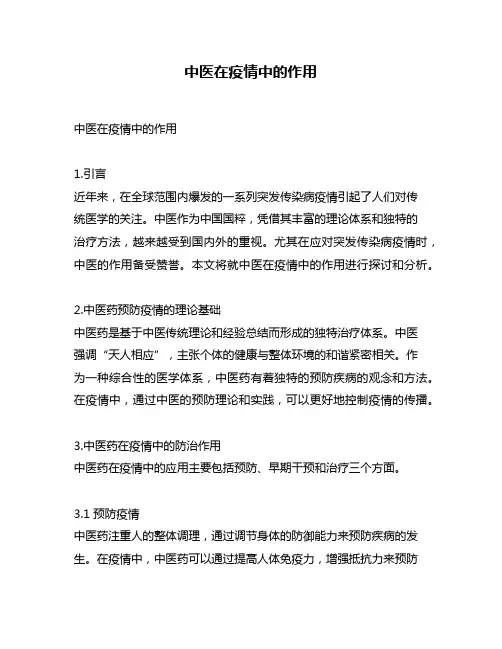 中医在疫情中的作用

中医在疫情中的作用

1.引言
近年来，在全球范围内爆发的一系列突发传染病疫情引起了人们对传统医学的关注。中医作为中国国粹，凭借其丰富的理论体系和独特的治疗方法，越来越受到国内外的重视。尤其在应对突发传染病疫情时，中医的作用备受赞誉。本文将就中医在疫情中的作用进行探讨和分析。

2.中医药预防疫情的理论基础
中医药是基于中医传统理论和经验总结而形成的独特治疗体系。中医强调“天人相应”，主张个体的健康与整体环境的和谐紧密相关。作为一种综合性的医学体系，中医药有着独特的预防疾病的观念和方法。在疫情中，通过中医的预防理论和实践，可以更好地控制疫情的传播。

3.中医药在疫情中的防治作用
中医药在疫情中的应用主要包括预防、早期干预和治疗三个方面。

3.1 预防疫情
中医药注重人的整体调理，通过调节身体的防御能力来预防疾病的发生。在疫情中，中医药可以通过提高人体免疫力，增强抵抗力来预防